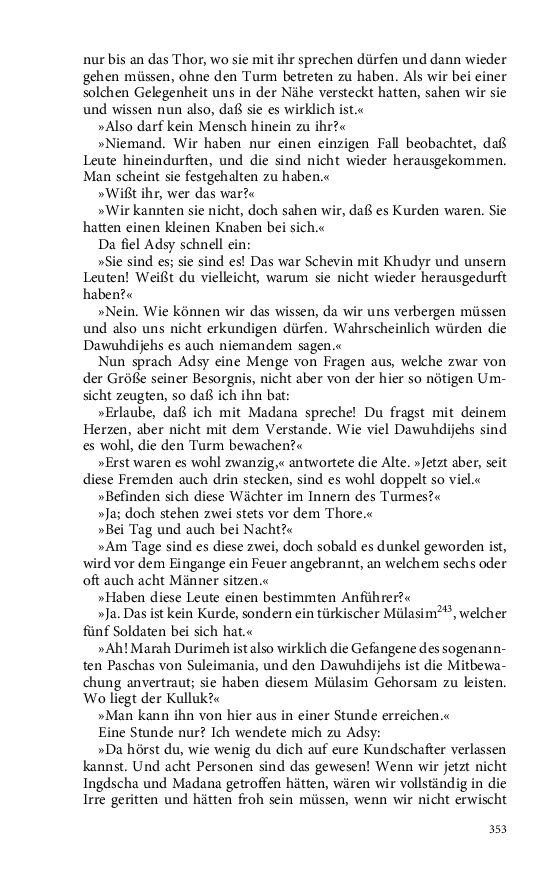 nur bis an das Thor, wo sie mit ihr sprechen dürfen und dann wieder gehen müssen, ohne den Turm betreten zu haben. Als wir bei einer solchen Gelegenheit uns in der Nähe versteckt hatten, sahen wir sie und wissen nun also, daß sie es wirklich ist.«

»Also darf kein Mensch hinein zu ihr?«

»Niemand. Wir haben nur einen einzigen Fall beobachtet, daß Leute hineindurften, und die sind nicht wieder herausgekommen. Man scheint sie festgehalten zu haben.«

»Wißt ihr, wer das war?«

»Wir kannten sie nicht, doch sahen wir, daß es Kurden waren. Sie hatten einen kleinen Knaben bei sich.«

Da fiel Adsy schnell ein:

»Sie sind es; sie sind es! Das war Schevin mit Khudyr und unsern Leuten! Weißt du vielleicht, warum sie nicht wieder herausgedurft haben?«

»Nein. Wie können wir das wissen, da wir uns verbergen müssen und also uns nicht erkundigen dürfen. Wahrscheinlich würden die Dawuhdijehs es auch niemandem sagen.«

Nun sprach Adsy eine Menge von Fragen aus, welche zwar von der Größe seiner Besorgnis, nicht aber von der hier so nötigen Umsicht zeugten, so daß ich ihn bat:

»Erlaube, daß ich mit Madana spreche! Du fragst mit deinem Herzen, aber nicht mit dem Verstande. Wie viel Dawuhdijehs sind es wohl, die den Turm bewachen?«

»Erst waren es wohl zwanzig,« antwortete die Alte. »Jetzt aber, seit diese Fremden auch drin stecken, sind es wohl doppelt so viel.«

»Befinden sich diese Wächter im Innern des Turmes?«

»Ja; doch stehen zwei stets vor dem Thore.«

»Bei Tag und auch bei Nacht?«

»Am Tage sind es diese zwei, doch sobald es dunkel geworden ist, wird vor dem Eingange ein Feuer angebrannt, an welchem sechs oder oft auch acht Männer sitzen.«

»Haben diese Leute einen bestimmten Anführer?«

»Ja. Das ist kein Kurde, sondern ein türkischer Mülasim$^{243}$, welcher fünf Soldaten bei sich hat.«

»Ah! Marah Durimeh ist also wirklich die Gefangene des sogenannten Paschas von Suleimania, und den Dawuhdijehs ist die Mitbewachung anvertraut; sie haben diesem Mülasim Gehorsam zu leisten. Wo liegt der Kulluk?«

»Man kann ihn von hier aus in einer Stunde erreichen.«

Eine Stunde nur? Ich wendete mich zu Adsy:

»Da hörst du, wie wenig du dich auf eure Kundschafter verlassen kannst. Und acht Personen sind das gewesen! Wenn wir jetzt nicht Ingdscha und Madana getroffen hätten, wären wir vollständig in die Irre geritten und hätten froh sein müssen, wenn wir nicht erwischt

353